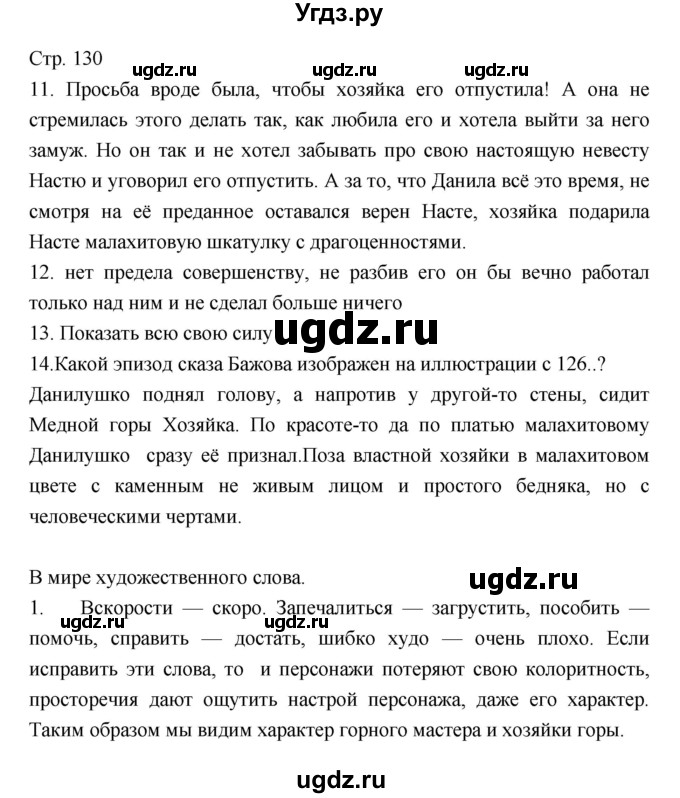 Угдз.ру

Стр. 130 ugdz.ru ugdz.ru ugdz.ru

11. Просьба вроде была, чтобы хозяйка его отпустила! А она не стремилась этого делать так, как любила его и хотела выйти за него замуж. Но он так и не хотел забывать про свою настоящую невесту Настю и уговорил его отпустить. А за то, что Данила всё это время, не смотря на её преданное оставался верен Насте, хозяйка подарила Насте малахитовую шкатулку с драгоценностями.

12. нет предела совершенству, не разбив его он бы вечно работал только над ним и не сделал больше ничего

13. Показать всю свою силу ugdz.ru

14.Какой эпизод сказа Бажова изображен на иллюстрации с 126..?

Данилушко поднял голову, а напротив у другой-то стены, сидит Медной горы Хозяйка. По красоте-то да по платью малахитовому Данилушко сразу её признал.Поза властной хозяйки в малахитовом цвете с каменным не живым лицом и простого бедняка, но с человеческими чертами.

В мире художественного слова. ugdz.ru

1. Вскорости — скоро. Запечалиться — загрустить, пособить — помочь, справить — достать, шибко худо — очень плохо. Если исправить эти слова, то и персонажи потеряют свою колоритность, просторечия дают ощутить настрой персонажа, даже его характер. Таким образом мы видим характер горного мастера и хозяйки горы.

ugdz.ru ugdz.ru

ugdz.ru